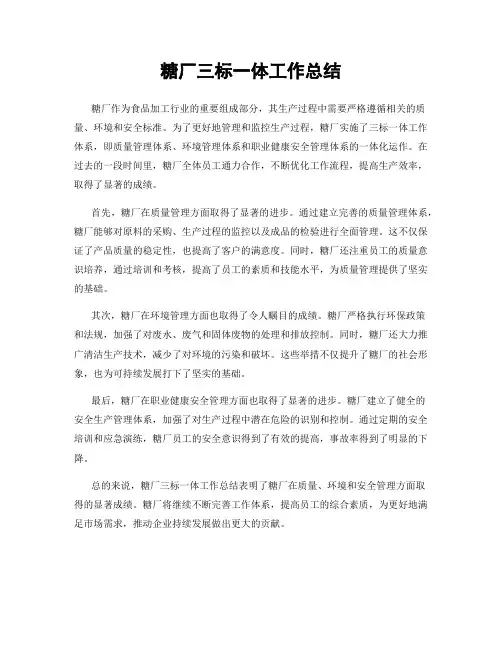 糖厂三标一体工作总结

糖厂作为食品加工行业的重要组成部分，其生产过程中需要严格遵循相关的质量、环境和安全标准。为了更好地管理和监控生产过程，糖厂实施了三标一体工作体系，即质量管理体系、环境管理体系和职业健康安全管理体系的一体化运作。在过去的一段时间里，糖厂全体员工通力合作，不断优化工作流程，提高生产效率，取得了显著的成绩。

首先，糖厂在质量管理方面取得了显著的进步。通过建立完善的质量管理体系，糖厂能够对原料的采购、生产过程的监控以及成品的检验进行全面管理。这不仅保证了产品质量的稳定性，也提高了客户的满意度。同时，糖厂还注重员工的质量意识培养，通过培训和考核，提高了员工的素质和技能水平，为质量管理提供了坚实的基础。

其次，糖厂在环境管理方面也取得了令人瞩目的成绩。糖厂严格执行环保政策和法规，加强了对废水、废气和固体废物的处理和排放控制。同时，糖厂还大力推广清洁生产技术，减少了对环境的污染和破坏。这些举措不仅提升了糖厂的社会形象，也为可持续发展打下了坚实的基础。

最后，糖厂在职业健康安全管理方面也取得了显著的进步。糖厂建立了健全的安全生产管理体系，加强了对生产过程中潜在危险的识别和控制。通过定期的安全培训和应急演练，糖厂员工的安全意识得到了有效的提高，事故率得到了明显的下降。

总的来说，糖厂三标一体工作总结表明了糖厂在质量、环境和安全管理方面取得的显著成绩。糖厂将继续不断完善工作体系，提高员工的综合素质，为更好地满足市场需求，推动企业持续发展做出更大的贡献。